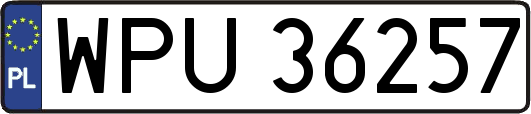 PL
WPU 36257